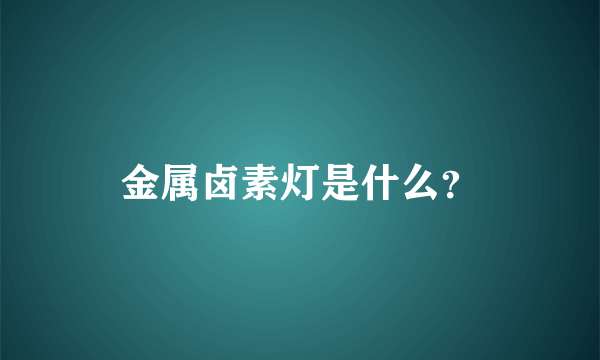 金属卤素灯是什么?